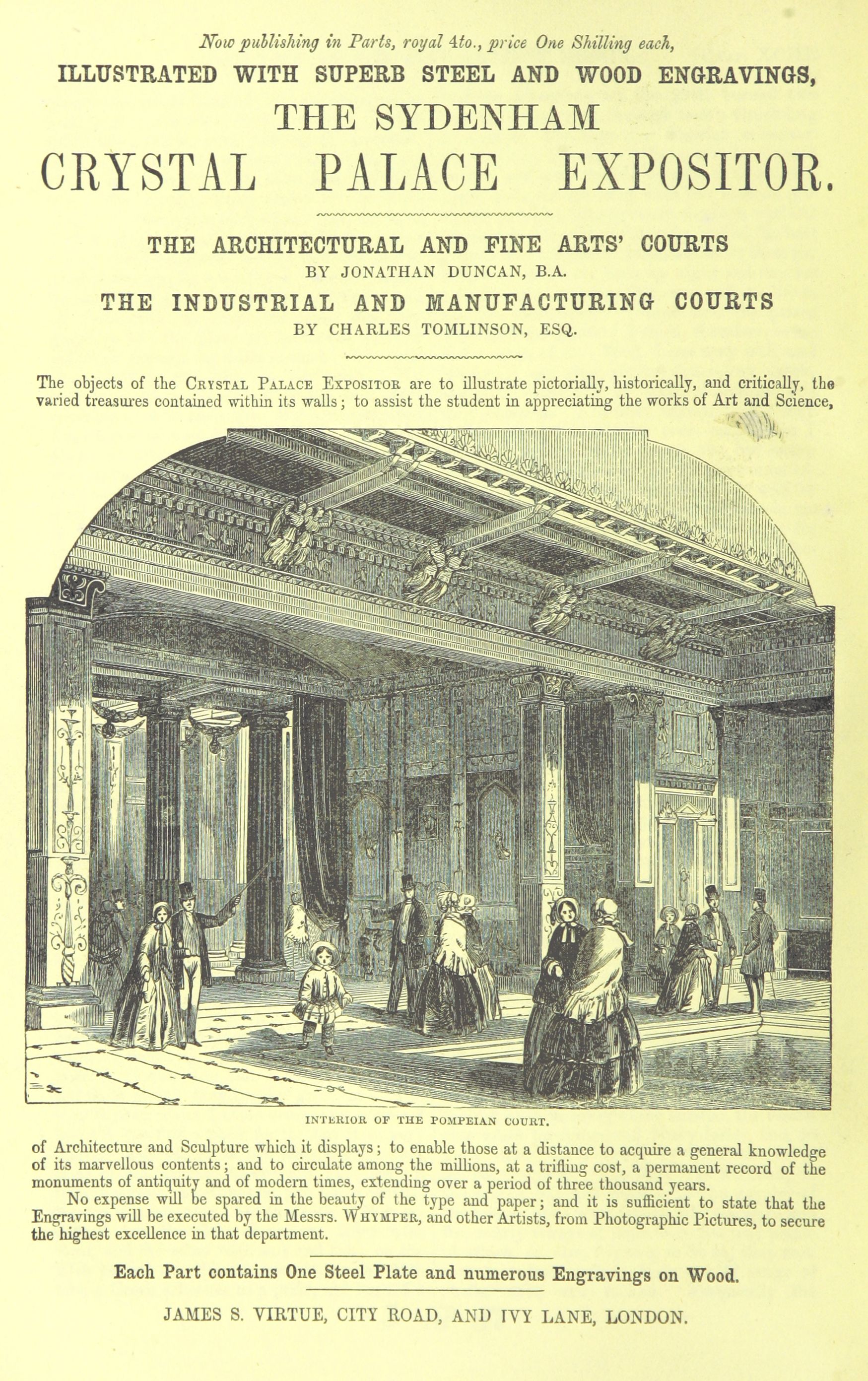 Now publishing in Parts, royal 4to., price One Shilling each,

ILLUSTRATED WITH SUPERB STEEL AND WOOD ENGRAVINGS,

THE SYDENHAM

CRYSTAL PALACE EXPOSITOR.

THE ARCHITECTURAL AND FINE ARTS' COURTS

BY JONATHAN DUNCAN, B.A.

THE INDUSTRIAL AND MANUFACTURING COURTS

BY CHARLES TOMLINSON, ESQ.

The objects of the Crystal Palace Expositor are to illustrate pictorially, historically, and critically, the varied treasures contained within its walls; to assist the student in appreciating the works of Art and Science,

INTERIOR OF THE POMPEIAN COURT.

of Architecture and Sculpture which it displays; to enable those at a distance to acquire a general knowledge of its marvellous contents; and to circulate among the millions, at a trifling cost, a permanent record of the monuments of antiquity and of modern times, extending over a period of three thousand years.

No expense will be spared in the beauty of the type and paper; and it is sufficient to state that the Engravings will be executed by the Messrs. Whymper, and other Artists, from Photographic Pictures, to secure the highest excellence in that department.

Each Part contains One Steel Plate and numerous Engravings on Wood.

JAMES S. VIRTUE, CITY ROAD, AND IVY LANE, LONDON.